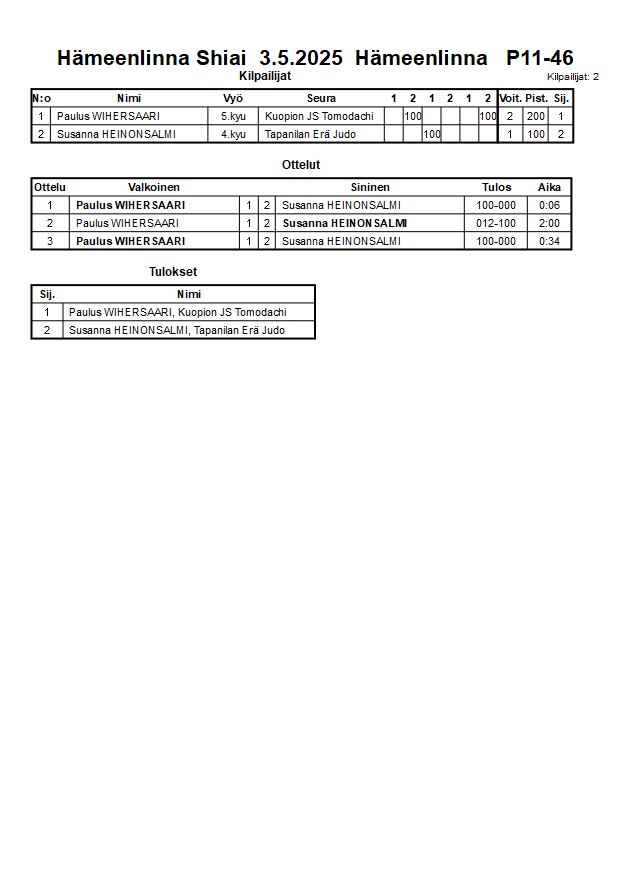 Hämeenlinna Shiai 3.5.2025 Hämeenlinna P11-46

Kilpailijat

Kilpailijat: 2

| N:o | Nimi | Vyö | Seura | 1 | 2 | 1 | 2 | 1 | 2 | Voit. | Pist. | Sij. |
|---|---|---|---|---|---|---|---|---|---|---|---|---|
| 1 | Paulus WIHERSAARI | 5.kyu | Kuopion JS Tomodachi | | 100 | | | | 100 | 2 | 200 | 1 |
| 2 | Susanna HEINONSALMI | 4.kyu | Tapanilan Erä Judo | | | 100 | | | | 1 | 100 | 2 |

Ottelut

| Ottelu | Valkoinen | | | Sininen | Tulos | Aika |
|---|---|---|---|---|---|---|
| 1 | Paulus WIHERSAARI | 1 | 2 | Susanna HEINONSALMI | 100-000 | 0:06 |
| 2 | Paulus WIHERSAARI | 1 | 2 | Susanna HEINONSALMI | 012-100 | 2:00 |
| 3 | Paulus WIHERSAARI | 1 | 2 | Susanna HEINONSALMI | 100-000 | 0:34 |

Tulokset

| Sij. | Nimi |
|---|---|
| 1 | Paulus WIHERSAARI, Kuopion JS Tomodachi |
| 2 | Susanna HEINONSALMI, Tapanilan Erä Judo |